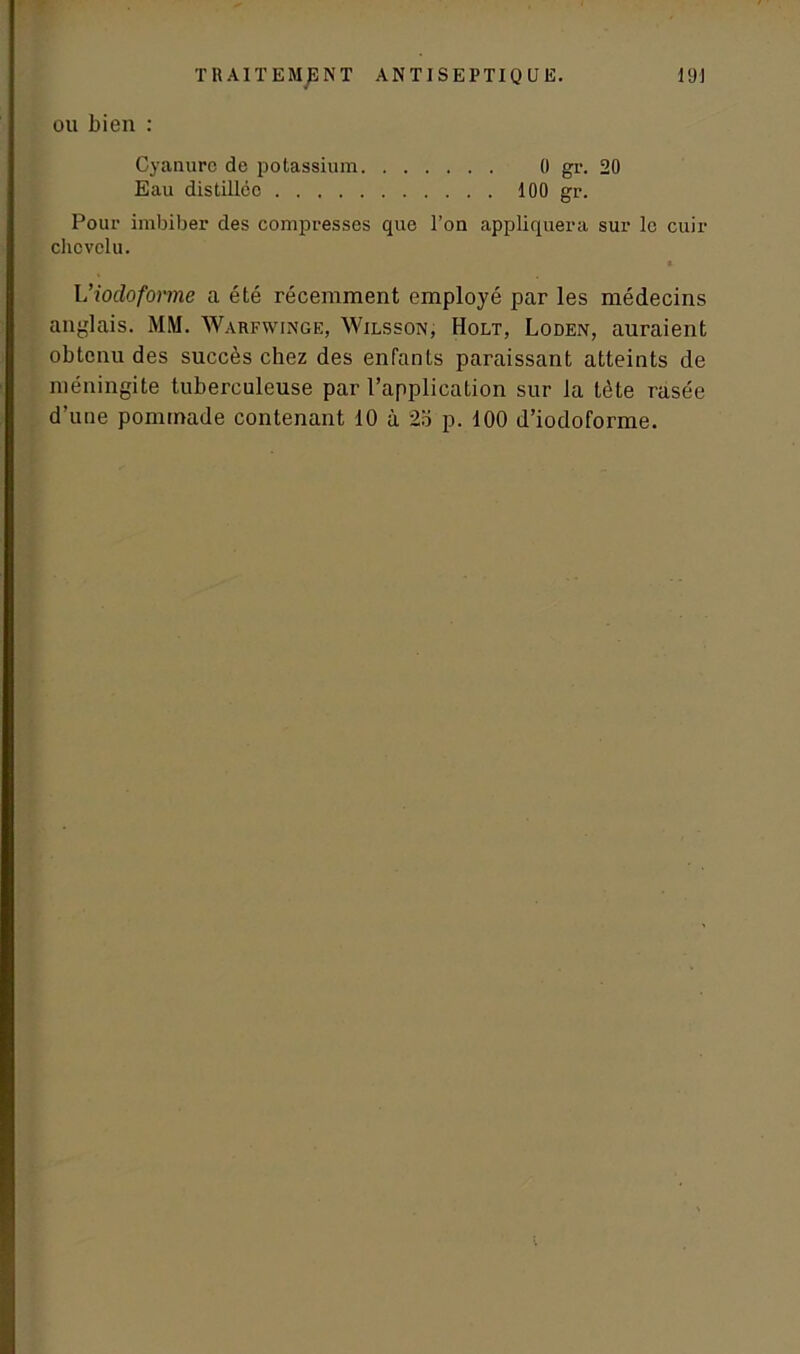 TRAITEMENT ANTISEPTIQUE. 191

ou bien :

Cyanure de potassium. . . . . . . . 0 gr. 20
Eau distillée . . . . . . . . . . . . 100 gr.

Pour imbiber des compresses que l'on appliquera sur le cuir chevelu.

L'iodoforme a été récemment employé par les médecins anglais. MM. Warfwinge, Wilsson, Holt, Loden, auraient obtenu des succès chez des enfants paraissant atteints de méningite tuberculeuse par l'application sur la tête rasée d'une pommade contenant 10 à 25 p. 100 d'iodoforme.